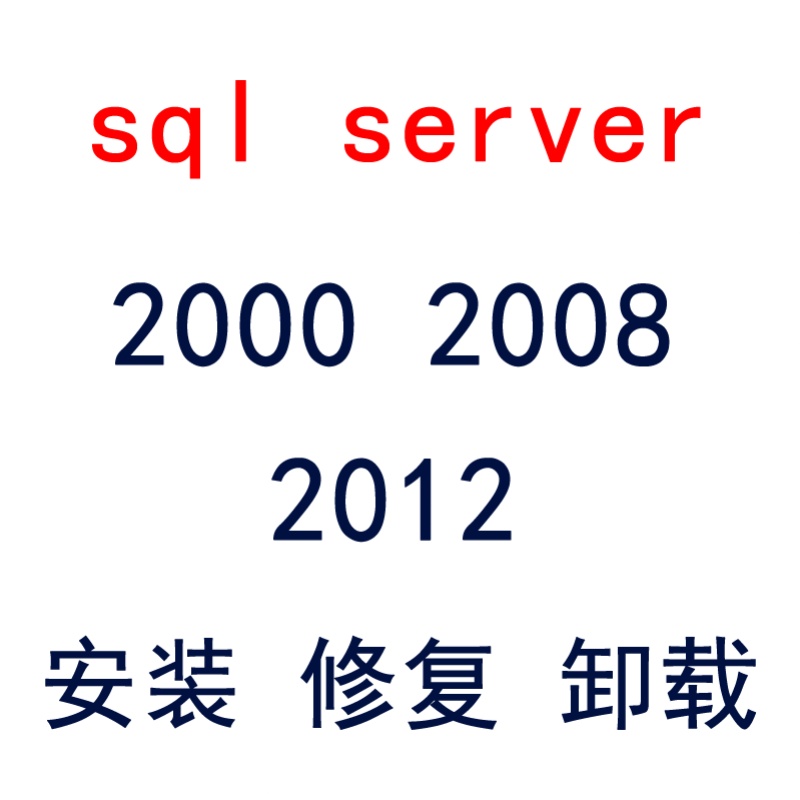 sql server

2000 2008

2012

安装 修复 卸载